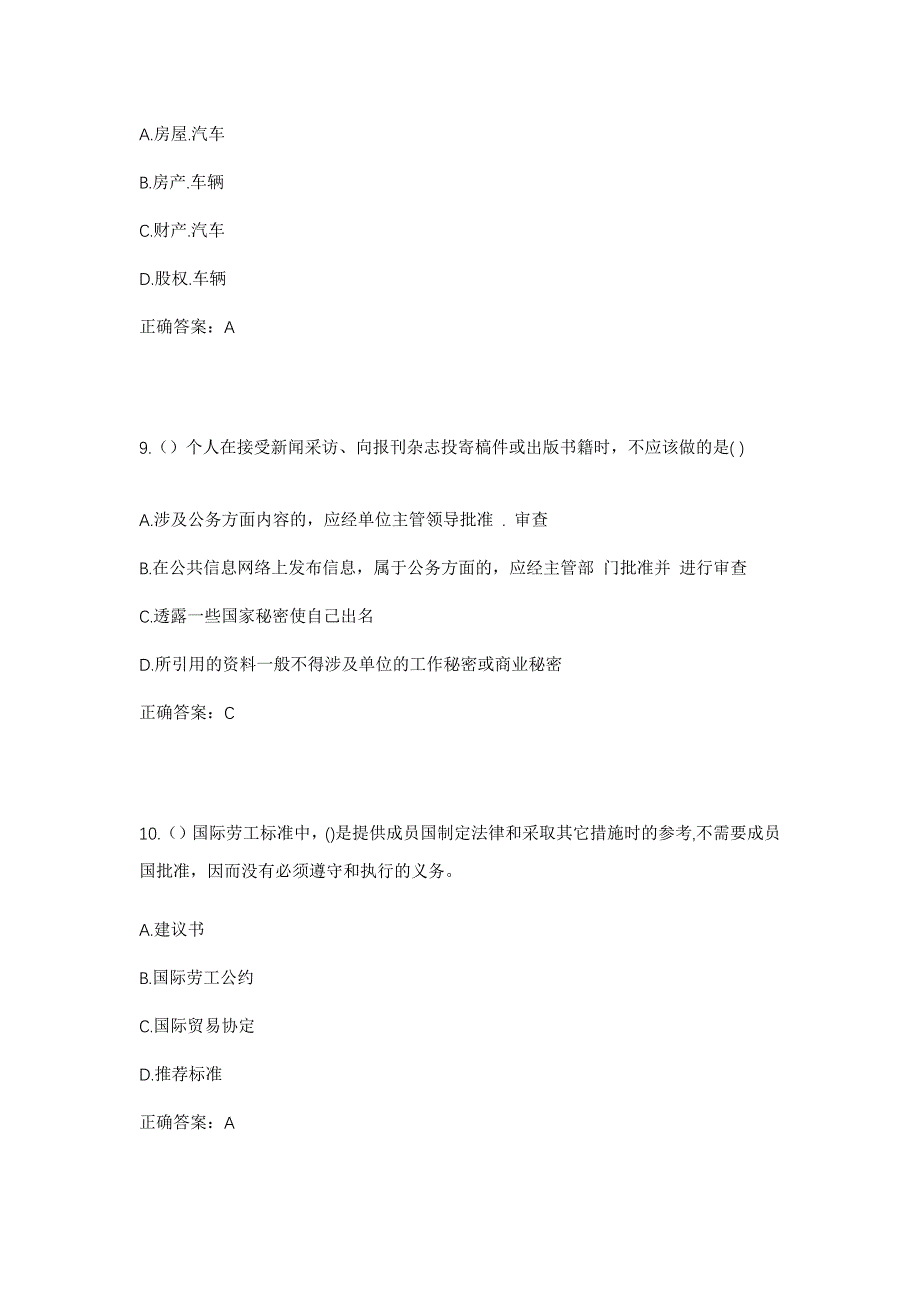 A.房屋.汽车

B.房产.车辆

C.财产.汽车

D.股权.车辆

正确答案：A

9.（）个人在接受新闻采访、向报刊杂志投寄稿件或出版书籍时，不应该做的是( )

A.涉及公务方面内容的，应经单位主管领导批准 . 审查

B.在公共信息网络上发布信息，属于公务方面的，应经主管部 门批准并 进行审查

C.透露一些国家秘密使自己出名

D.所引用的资料一般不得涉及单位的工作秘密或商业秘密

正确答案：C

10.（）国际劳工标准中，()是提供成员国制定法律和采取其它措施时的参考,不需要成员国批准，因而没有必须遵守和执行的义务。

A.建议书

B.国际劳工公约

C.国际贸易协定

D.推荐标准

正确答案：A